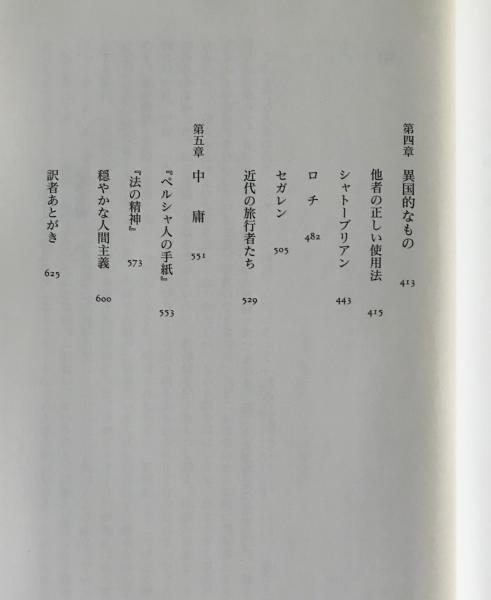 第四章　異国的なもの　413

他者の正しい使用法　415

シャトーブリアン　443

ロチ　482

セガレン　505

近代の旅行者たち　529

第五章　中　庸　551

『ペルシャ人の手紙』　553

『法の精神』　573

穏やかな人間主義　600

訳者あとがき　625